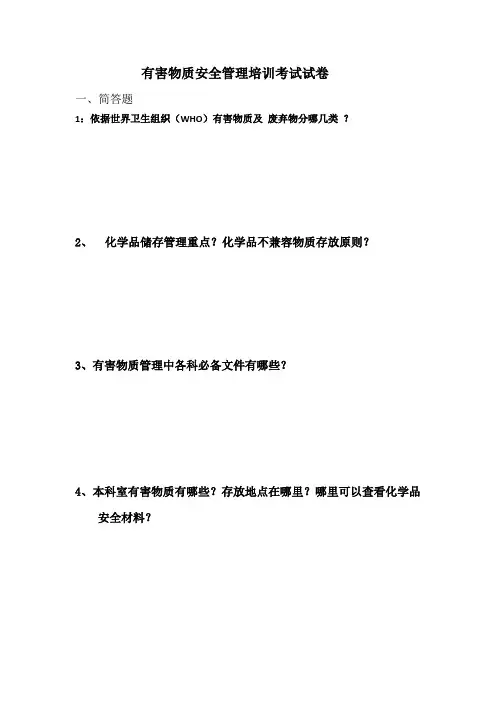 有害物质安全管理培训考试试卷

一、简答题

1：依据世界卫生组织（WHO）有害物质及 废弃物分哪几类 ？

2、 化学品储存管理重点？化学品不兼容物质存放原则？

3、有害物质管理中各科必备文件有哪些？

4、本科室有害物质有哪些？存放地点在哪里？哪里可以查看化学品安全材料？